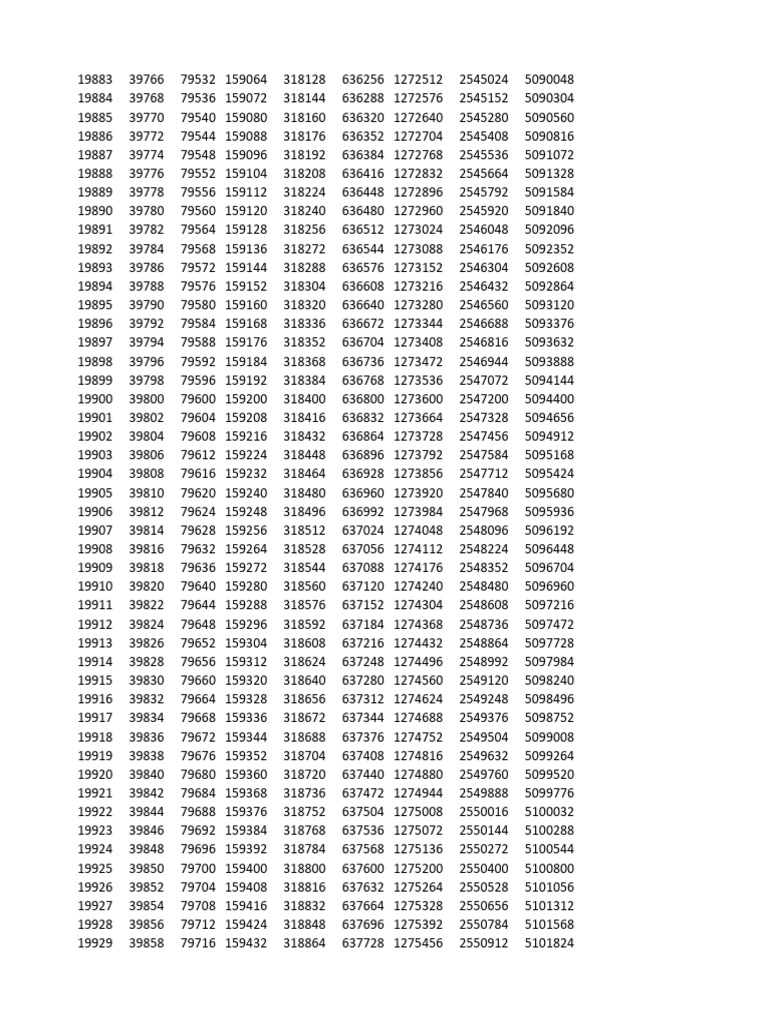 | | | | | | | | | |
|---|---|---|---|---|---|---|---|---|
| 19883 | 39766 | 79532 | 159064 | 318128 | 636256 | 1272512 | 2545024 | 5090048 |
| 19884 | 39768 | 79536 | 159072 | 318144 | 636288 | 1272576 | 2545152 | 5090304 |
| 19885 | 39770 | 79540 | 159080 | 318160 | 636320 | 1272640 | 2545280 | 5090560 |
| 19886 | 39772 | 79544 | 159088 | 318176 | 636352 | 1272704 | 2545408 | 5090816 |
| 19887 | 39774 | 79548 | 159096 | 318192 | 636384 | 1272768 | 2545536 | 5091072 |
| 19888 | 39776 | 79552 | 159104 | 318208 | 636416 | 1272832 | 2545664 | 5091328 |
| 19889 | 39778 | 79556 | 159112 | 318224 | 636448 | 1272896 | 2545792 | 5091584 |
| 19890 | 39780 | 79560 | 159120 | 318240 | 636480 | 1272960 | 2545920 | 5091840 |
| 19891 | 39782 | 79564 | 159128 | 318256 | 636512 | 1273024 | 2546048 | 5092096 |
| 19892 | 39784 | 79568 | 159136 | 318272 | 636544 | 1273088 | 2546176 | 5092352 |
| 19893 | 39786 | 79572 | 159144 | 318288 | 636576 | 1273152 | 2546304 | 5092608 |
| 19894 | 39788 | 79576 | 159152 | 318304 | 636608 | 1273216 | 2546432 | 5092864 |
| 19895 | 39790 | 79580 | 159160 | 318320 | 636640 | 1273280 | 2546560 | 5093120 |
| 19896 | 39792 | 79584 | 159168 | 318336 | 636672 | 1273344 | 2546688 | 5093376 |
| 19897 | 39794 | 79588 | 159176 | 318352 | 636704 | 1273408 | 2546816 | 5093632 |
| 19898 | 39796 | 79592 | 159184 | 318368 | 636736 | 1273472 | 2546944 | 5093888 |
| 19899 | 39798 | 79596 | 159192 | 318384 | 636768 | 1273536 | 2547072 | 5094144 |
| 19900 | 39800 | 79600 | 159200 | 318400 | 636800 | 1273600 | 2547200 | 5094400 |
| 19901 | 39802 | 79604 | 159208 | 318416 | 636832 | 1273664 | 2547328 | 5094656 |
| 19902 | 39804 | 79608 | 159216 | 318432 | 636864 | 1273728 | 2547456 | 5094912 |
| 19903 | 39806 | 79612 | 159224 | 318448 | 636896 | 1273792 | 2547584 | 5095168 |
| 19904 | 39808 | 79616 | 159232 | 318464 | 636928 | 1273856 | 2547712 | 5095424 |
| 19905 | 39810 | 79620 | 159240 | 318480 | 636960 | 1273920 | 2547840 | 5095680 |
| 19906 | 39812 | 79624 | 159248 | 318496 | 636992 | 1273984 | 2547968 | 5095936 |
| 19907 | 39814 | 79628 | 159256 | 318512 | 637024 | 1274048 | 2548096 | 5096192 |
| 19908 | 39816 | 79632 | 159264 | 318528 | 637056 | 1274112 | 2548224 | 5096448 |
| 19909 | 39818 | 79636 | 159272 | 318544 | 637088 | 1274176 | 2548352 | 5096704 |
| 19910 | 39820 | 79640 | 159280 | 318560 | 637120 | 1274240 | 2548480 | 5096960 |
| 19911 | 39822 | 79644 | 159288 | 318576 | 637152 | 1274304 | 2548608 | 5097216 |
| 19912 | 39824 | 79648 | 159296 | 318592 | 637184 | 1274368 | 2548736 | 5097472 |
| 19913 | 39826 | 79652 | 159304 | 318608 | 637216 | 1274432 | 2548864 | 5097728 |
| 19914 | 39828 | 79656 | 159312 | 318624 | 637248 | 1274496 | 2548992 | 5097984 |
| 19915 | 39830 | 79660 | 159320 | 318640 | 637280 | 1274560 | 2549120 | 5098240 |
| 19916 | 39832 | 79664 | 159328 | 318656 | 637312 | 1274624 | 2549248 | 5098496 |
| 19917 | 39834 | 79668 | 159336 | 318672 | 637344 | 1274688 | 2549376 | 5098752 |
| 19918 | 39836 | 79672 | 159344 | 318688 | 637376 | 1274752 | 2549504 | 5099008 |
| 19919 | 39838 | 79676 | 159352 | 318704 | 637408 | 1274816 | 2549632 | 5099264 |
| 19920 | 39840 | 79680 | 159360 | 318720 | 637440 | 1274880 | 2549760 | 5099520 |
| 19921 | 39842 | 79684 | 159368 | 318736 | 637472 | 1274944 | 2549888 | 5099776 |
| 19922 | 39844 | 79688 | 159376 | 318752 | 637504 | 1275008 | 2550016 | 5100032 |
| 19923 | 39846 | 79692 | 159384 | 318768 | 637536 | 1275072 | 2550144 | 5100288 |
| 19924 | 39848 | 79696 | 159392 | 318784 | 637568 | 1275136 | 2550272 | 5100544 |
| 19925 | 39850 | 79700 | 159400 | 318800 | 637600 | 1275200 | 2550400 | 5100800 |
| 19926 | 39852 | 79704 | 159408 | 318816 | 637632 | 1275264 | 2550528 | 5101056 |
| 19927 | 39854 | 79708 | 159416 | 318832 | 637664 | 1275328 | 2550656 | 5101312 |
| 19928 | 39856 | 79712 | 159424 | 318848 | 637696 | 1275392 | 2550784 | 5101568 |
| 19929 | 39858 | 79716 | 159432 | 318864 | 637728 | 1275456 | 2550912 | 5101824 |